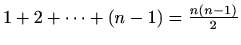 $1 + 2 + \cdots + (n-1) = \frac{n(n-1)}{2}$